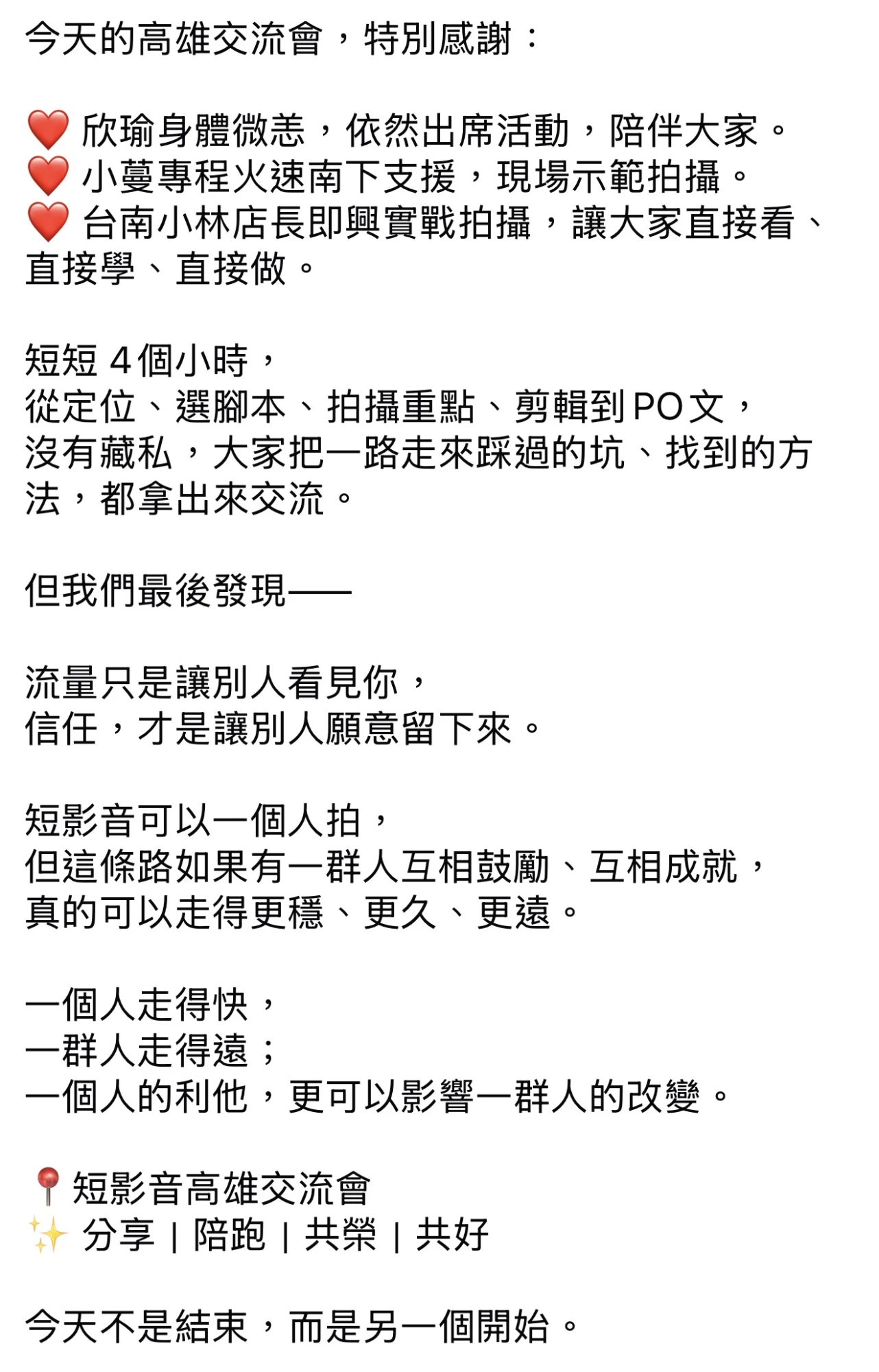 今天的高雄交流會，特別感謝：

❤️ 欣瑜身體微恙，依然出席活動，陪伴大家。
❤️ 小蔓專程火速南下支援，現場示範拍攝。
❤️ 台南小林店長即興實戰拍攝，讓大家直接看、直接學、直接做。

短短 4個小時，
從定位、選腳本、拍攝重點、剪輯到PO文，
沒有藏私，大家把一路走來踩過的坑、找到的方法，都拿出來交流。

但我們最後發現——

流量只是讓別人看見你，
信任，才是讓別人願意留下來。

短影音可以一個人拍，
但這條路如果有一群人互相鼓勵、互相成就，
真的可以走得更穩、更久、更遠。

一個人走得快，
一群人走得遠；
一個人的利他，更可以影響一群人的改變。

📍短影音高雄交流會
✨ 分享 | 陪跑 | 共榮 | 共好

今天不是結束，而是另一個開始。